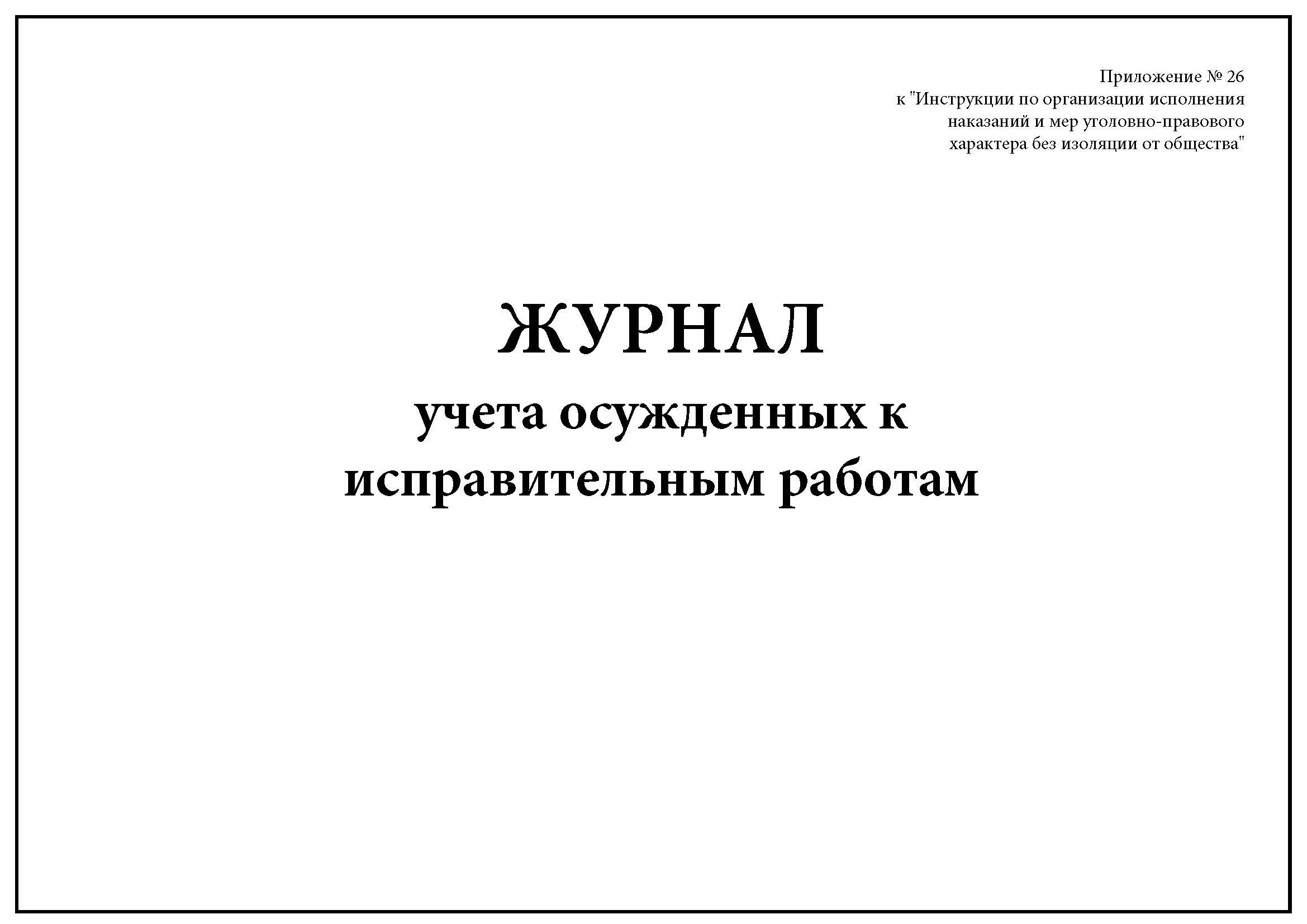 Приложение № 26
к "Инструкции по организации исполнения
наказаний и мер уголовно-правового
характера без изоляции от общества"

ЖУРНАЛ
учета осужденных к
исправительным работам